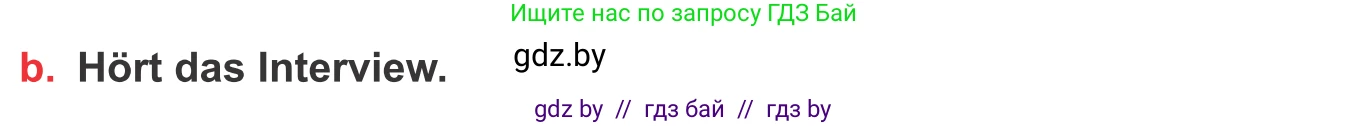 Ищите нас по запросу ГДЗ Бай

b. Hört das Interview.

gdz.by

gdz by // гдз бай // гдз by